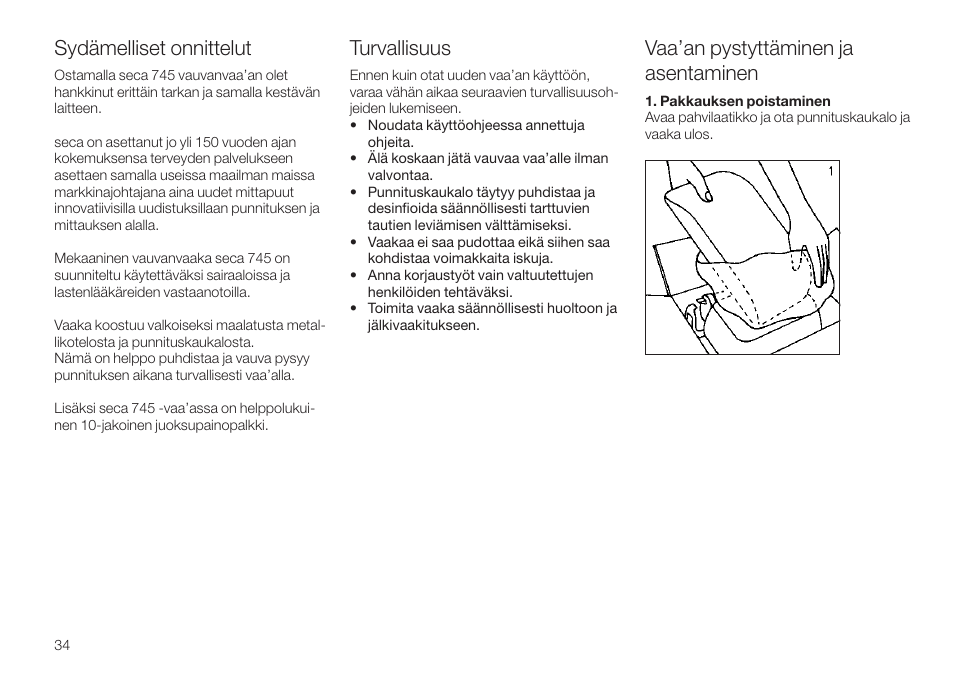 Sydämelliset onnittelut

Ostamalla seca 745 vauvanvaa'an olet hankkinut erittäin tarkan ja samalla kestävän laitteen.

seca on asettanut jo yli 150 vuoden ajan kokemuksensa terveyden palvelukseen asettaen samalla useissa maailman maissa markkinajohtajana aina uudet mittapuut innovatiivisilla uudistuksillaan punnituksen ja mittauksen alalla.

Mekaaninen vauvanvaaka seca 745 on suunniteltu käytettäväksi sairaaloissa ja lastenlääkäreiden vastaanotoilla.

Vaaka koostuu valkoiseksi maalatusta metallikotelosta ja punnituskaukalosta.
Nämä on helppo puhdistaa ja vauva pysyy punnituksen aikana turvallisesti vaa'alla.

Lisäksi seca 745 -vaa'assa on helppolukuinen 10-jakoinen juoksupainopalkki.

Turvallisuus

Ennen kuin otat uuden vaa'an käyttöön, varaa vähän aikaa seuraavien turvallisuusohjeiden lukemiseen.
• Noudata käyttöohjeessa annettuja ohjeita.
• Älä koskaan jätä vauvaa vaa'alle ilman valvontaa.
• Punnituskaukalo täytyy puhdistaa ja desinfioida säännöllisesti tarttuvien tautien leviämisen välttämiseksi.
• Vaakaa ei saa pudottaa eikä siihen saa kohdistaa voimakkaita iskuja.
• Anna korjaustyöt vain valtuutettujen henkilöiden tehtäväksi.
• Toimita vaaka säännöllisesti huoltoon ja jälkivaakitukseen.

Vaa'an pystyttäminen ja asentaminen

1. Pakkauksen poistaminen
Avaa pahvilaatikko ja ota punnituskaukalo ja vaaka ulos.

1

34